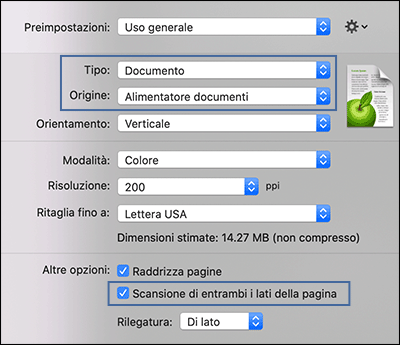 Preimpostazioni: Uso generale

Tipo: Documento

Origine: Alimentatore documenti

Orientamento: Verticale

Modalità: Colore

Risoluzione: 200 ppi

Ritaglia fino a: Lettera USA

Dimensioni stimate: 14.27 MB (non compresso)

Altre opzioni: Raddrizza pagine

Scansione di entrambi i lati della pagina

Rilegatura: Di lato